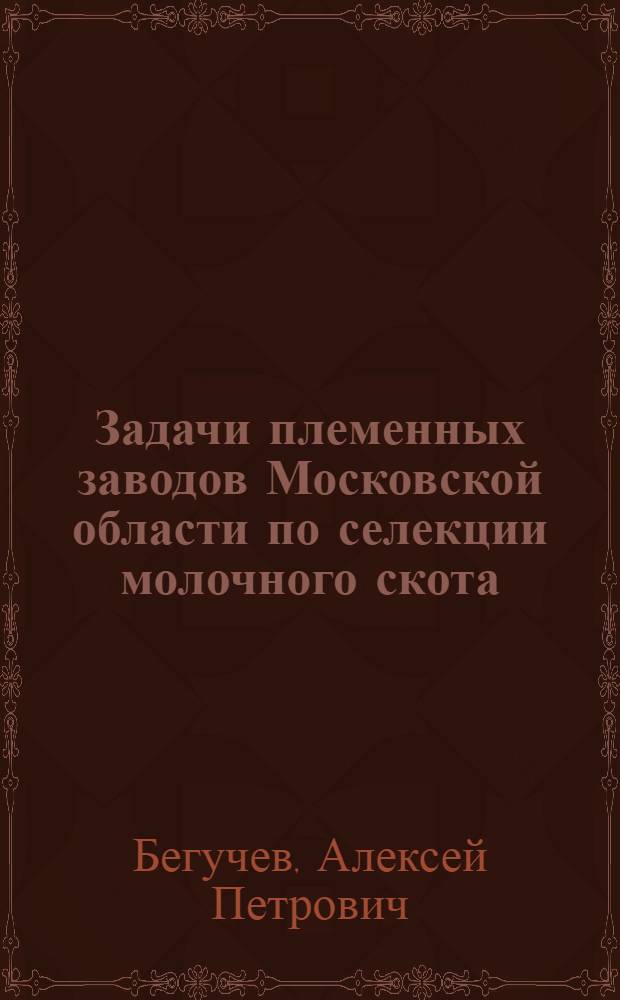 Задачи племенных заводов Московской области по селекции молочного скота

Бегучев. Алексей Петрович